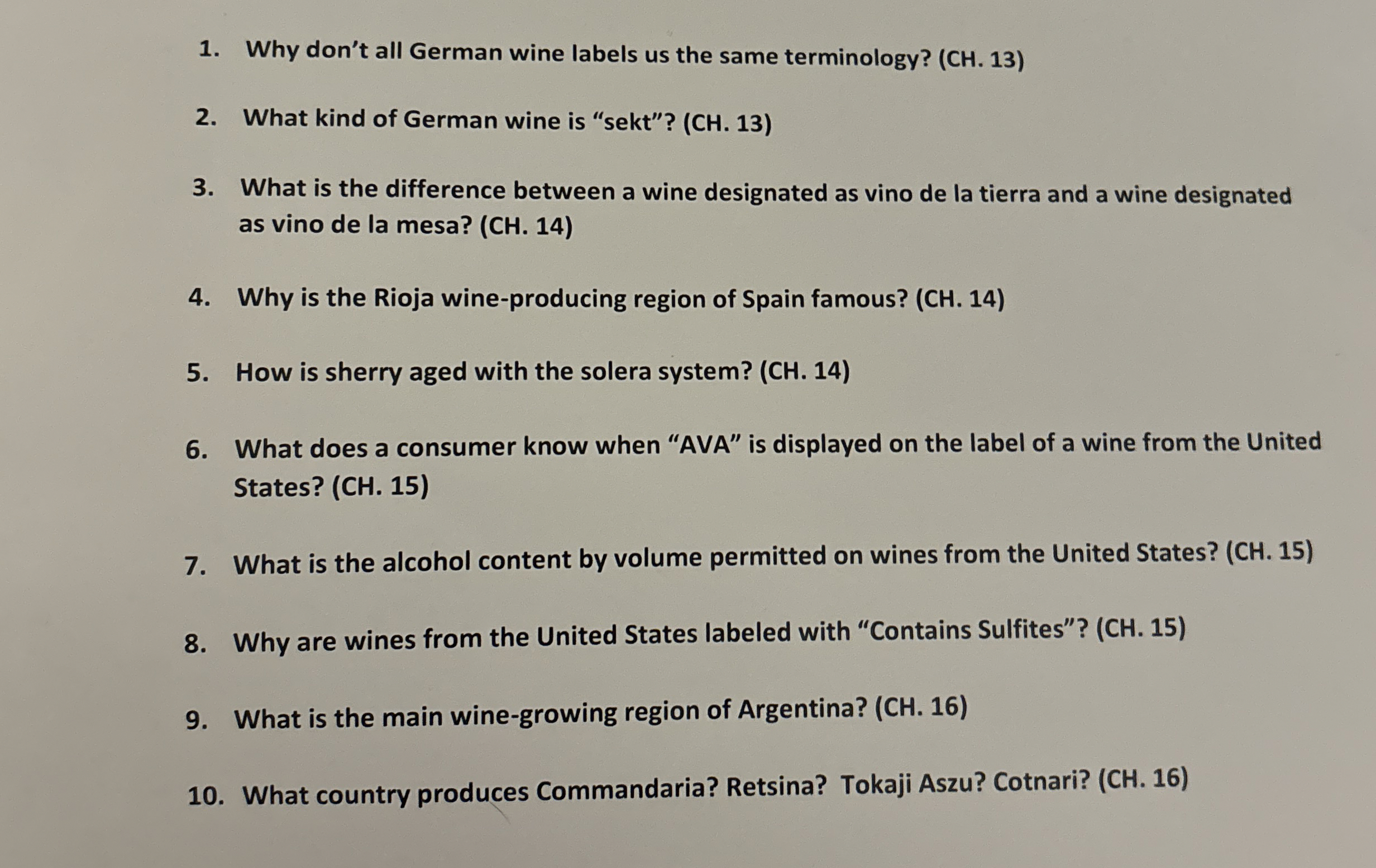 1. Why don't all German wine labels us the same terminology? (CH. 13)

2. What kind of German wine is "sekt"? (CH. 13)

3. What is the difference between a wine designated as vino de la tierra and a wine designated as vino de la mesa? (CH. 14)

4. Why is the Rioja wine-producing region of Spain famous? (CH. 14)

5. How is sherry aged with the solera system? (CH. 14)

6. What does a consumer know when "AVA" is displayed on the label of a wine from the United States? (CH. 15)

7. What is the alcohol content by volume permitted on wines from the United States? (CH. 15)

8. Why are wines from the United States labeled with "Contains Sulfites"? (CH. 15)

9. What is the main wine-growing region of Argentina? (CH. 16)

10. What country produces Commandaria? Retsina? Tokaji Aszu? Cotnari? (CH. 16)